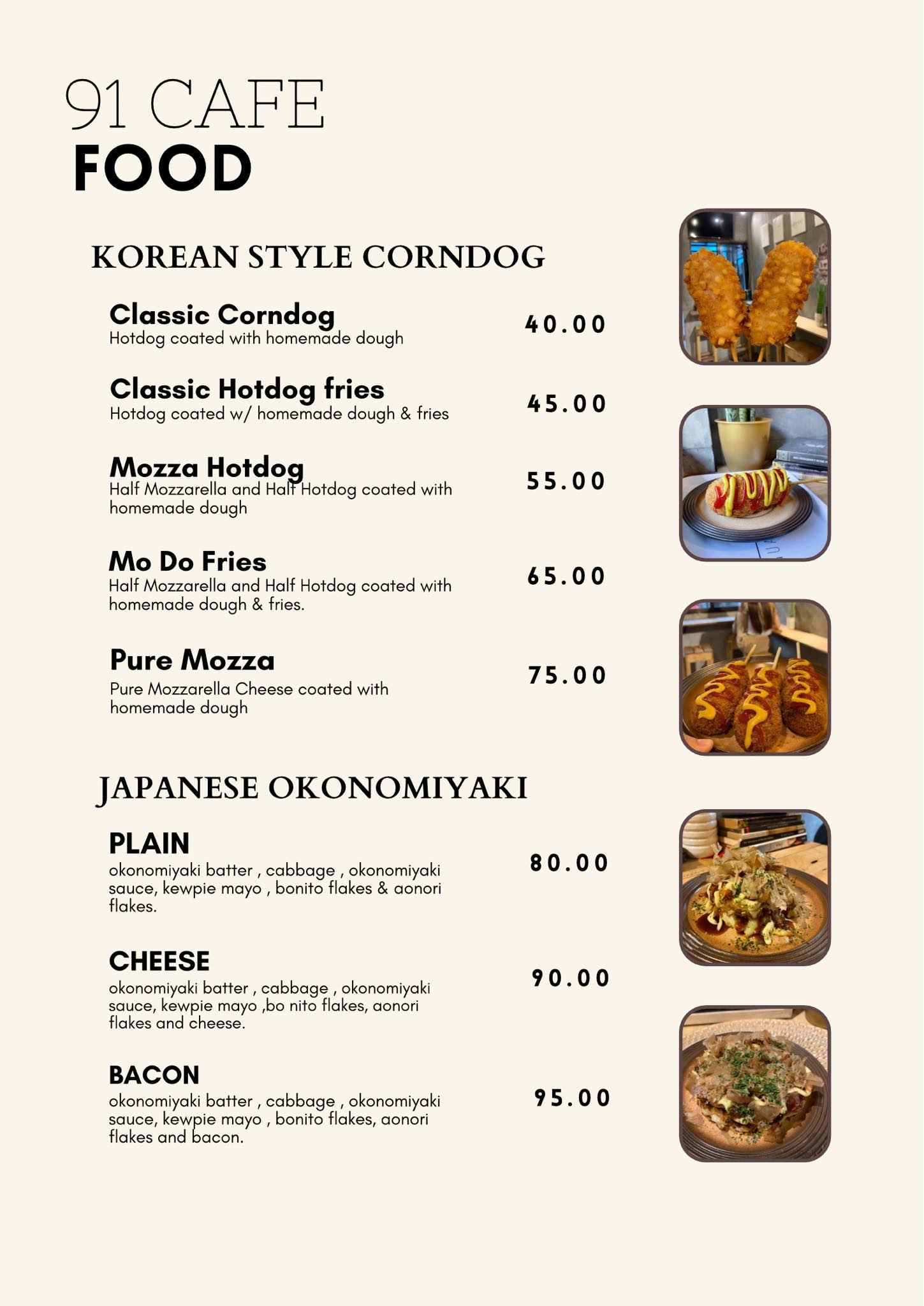 91 CAFE
FOOD

KOREAN STYLE CORNDOG

Classic Corndog
Hotdog coated with homemade dough
40.00

Classic Hotdog fries
Hotdog coated w/ homemade dough & fries
45.00

Mozza Hotdog
Half Mozzarella and Half Hotdog coated with homemade dough
55.00

Mo Do Fries
Half Mozzarella and Half Hotdog coated with homemade dough & fries.
65.00

Pure Mozza
Pure Mozzarella Cheese coated with homemade dough
75.00

JAPANESE OKONOMIYAKI

PLAIN
okonomiyaki batter , cabbage , okonomiyaki sauce, kewpie mayo , bonito flakes & aonori flakes.
80.00

CHEESE
okonomiyaki batter , cabbage , okonomiyaki sauce, kewpie mayo ,bo nito flakes, aonori flakes and cheese.
90.00

BACON
okonomiyaki batter , cabbage , okonomiyaki sauce, kewpie mayo , bonito flakes, aonori flakes and bacon.
95.00